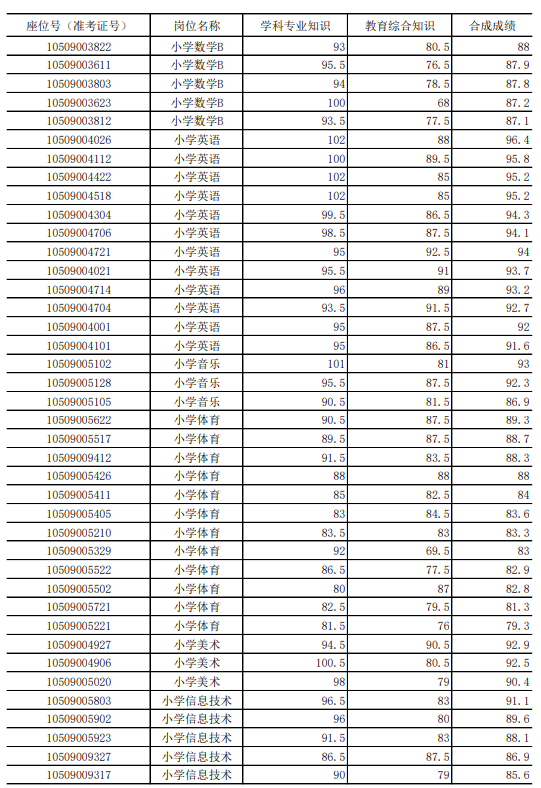 | 座位号（准考证号） | 岗位名称 | 学科专业知识 | 教育综合知识 | 合成成绩 |
|---|---|---|---|---|
| 10509003822 | 小学数学B | 93 | 80.5 | 88 |
| 10509003611 | 小学数学B | 95.5 | 76.5 | 87.9 |
| 10509003803 | 小学数学B | 94 | 78.5 | 87.8 |
| 10509003623 | 小学数学B | 100 | 68 | 87.2 |
| 10509003812 | 小学数学B | 93.5 | 77.5 | 87.1 |
| 10509004026 | 小学英语 | 102 | 88 | 96.4 |
| 10509004112 | 小学英语 | 100 | 89.5 | 95.8 |
| 10509004422 | 小学英语 | 102 | 85 | 95.2 |
| 10509004518 | 小学英语 | 102 | 85 | 95.2 |
| 10509004304 | 小学英语 | 99.5 | 86.5 | 94.3 |
| 10509004706 | 小学英语 | 98.5 | 87.5 | 94.1 |
| 10509004721 | 小学英语 | 95 | 92.5 | 94 |
| 10509004021 | 小学英语 | 95.5 | 91 | 93.7 |
| 10509004714 | 小学英语 | 96 | 89 | 93.2 |
| 10509004704 | 小学英语 | 93.5 | 91.5 | 92.7 |
| 10509004001 | 小学英语 | 95 | 87.5 | 92 |
| 10509004101 | 小学英语 | 95 | 86.5 | 91.6 |
| 10509005102 | 小学音乐 | 101 | 81 | 93 |
| 10509005128 | 小学音乐 | 95.5 | 87.5 | 92.3 |
| 10509005105 | 小学音乐 | 90.5 | 81.5 | 86.9 |
| 10509005622 | 小学体育 | 90.5 | 87.5 | 89.3 |
| 10509005517 | 小学体育 | 89.5 | 87.5 | 88.7 |
| 10509009412 | 小学体育 | 91.5 | 83.5 | 88.3 |
| 10509005426 | 小学体育 | 88 | 88 | 88 |
| 10509005411 | 小学体育 | 85 | 82.5 | 84 |
| 10509005405 | 小学体育 | 83 | 84.5 | 83.6 |
| 10509005210 | 小学体育 | 83.5 | 83 | 83.3 |
| 10509005329 | 小学体育 | 92 | 69.5 | 83 |
| 10509005522 | 小学体育 | 86.5 | 77.5 | 82.9 |
| 10509005502 | 小学体育 | 80 | 87 | 82.8 |
| 10509005721 | 小学体育 | 82.5 | 79.5 | 81.3 |
| 10509005221 | 小学体育 | 81.5 | 76 | 79.3 |
| 10509004927 | 小学美术 | 94.5 | 90.5 | 92.9 |
| 10509004906 | 小学美术 | 100.5 | 80.5 | 92.5 |
| 10509005020 | 小学美术 | 98 | 79 | 90.4 |
| 10509005803 | 小学信息技术 | 96.5 | 83 | 91.1 |
| 10509005902 | 小学信息技术 | 96 | 80 | 89.6 |
| 10509005923 | 小学信息技术 | 91.5 | 83 | 88.1 |
| 10509009327 | 小学信息技术 | 86.5 | 87.5 | 86.9 |
| 10509009317 | 小学信息技术 | 90 | 79 | 85.6 |